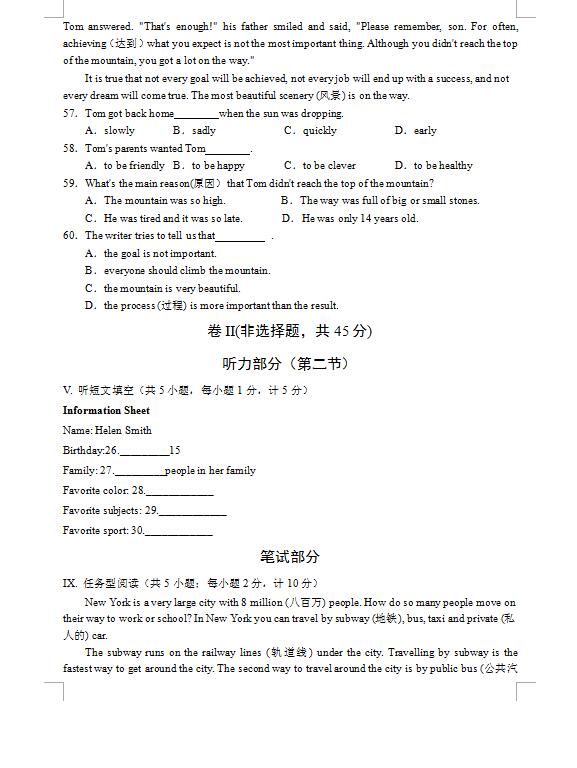 Tom answered. "That's enough!" his father smiled and said, "Please remember, son. For often, achieving（达到）what you expect is not the most important thing. Although you didn't reach the top of the mountain, you got a lot on the way."

It is true that not every goal will be achieved, not every job will end up with a success, and not every dream will come true. The most beautiful scenery (风景) is on the way.

57. Tom got back home________when the sun was dropping.
A. slowly B. sadly C. quickly D. early

58. Tom's parents wanted Tom________.
A. to be friendly B. to be happy C. to be clever D. to be healthy

59. What's the main reason(原因) that Tom didn't reach the top of the mountain?
A. The mountain was so high. B. The way was full of big or small stones.
C. He was tired and it was so late. D. He was only 14 years old.

60. The writer tries to tell us that_________ .
A. the goal is not important.
B. everyone should climb the mountain.
C. the mountain is very beautiful.
D. the process (过程) is more important than the result.

卷 II(非选择题，共 45 分)

听力部分（第二节）

V. 听短文填空（共 5 小题，每小题 1 分，计 5 分）

Information Sheet

Name: Helen Smith

Birthday:26._________15

Family: 27._________people in her family

Favorite color: 28.____________

Favorite subjects: 29.____________

Favorite sport: 30.____________

笔试部分

IX. 任务型阅读（共 5 小题；每小题 2 分，计 10 分）

New York is a very large city with 8 million (八百万) people. How do so many people move on their way to work or school? In New York you can travel by subway (地铁), bus, taxi and private (私人的) car.

The subway runs on the railway lines (轨道线) under the city. Travelling by subway is the fastest way to get around the city. The second way to travel around the city is by public bus (公共汽